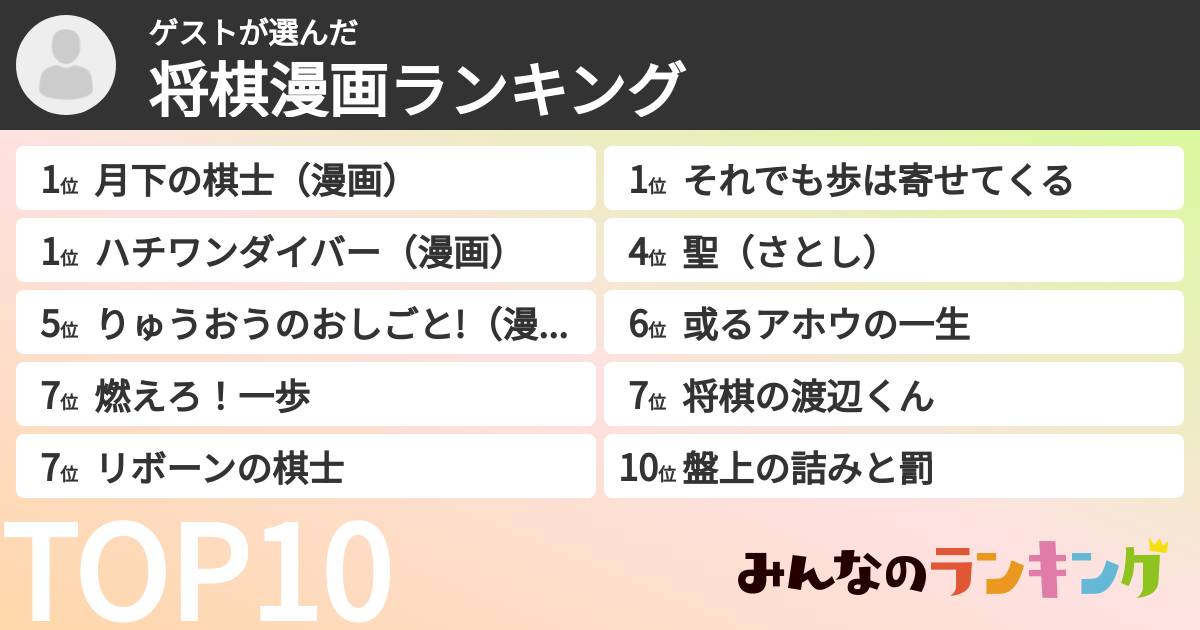 ゲストが選んだ
将棋漫画ランキング

1位 月下の棋士（漫画）

1位 ハチワンダイバー（漫画）

5位 りゅうおうのおしごと!（漫...

7位 燃えろ！一歩

7位 リボーンの棋士

1位 それでも歩は寄せてくる

4位 聖（さとし）

6位 或るアホウの一生

7位 将棋の渡辺くん

10位 盤上の詰みと罰

TOP10

みんなのランキング